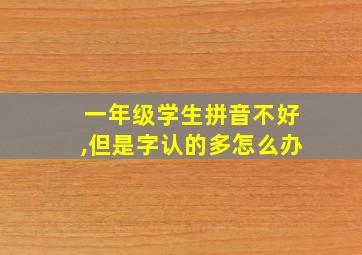 一年级学生拼音不好,但是字认的多怎么办